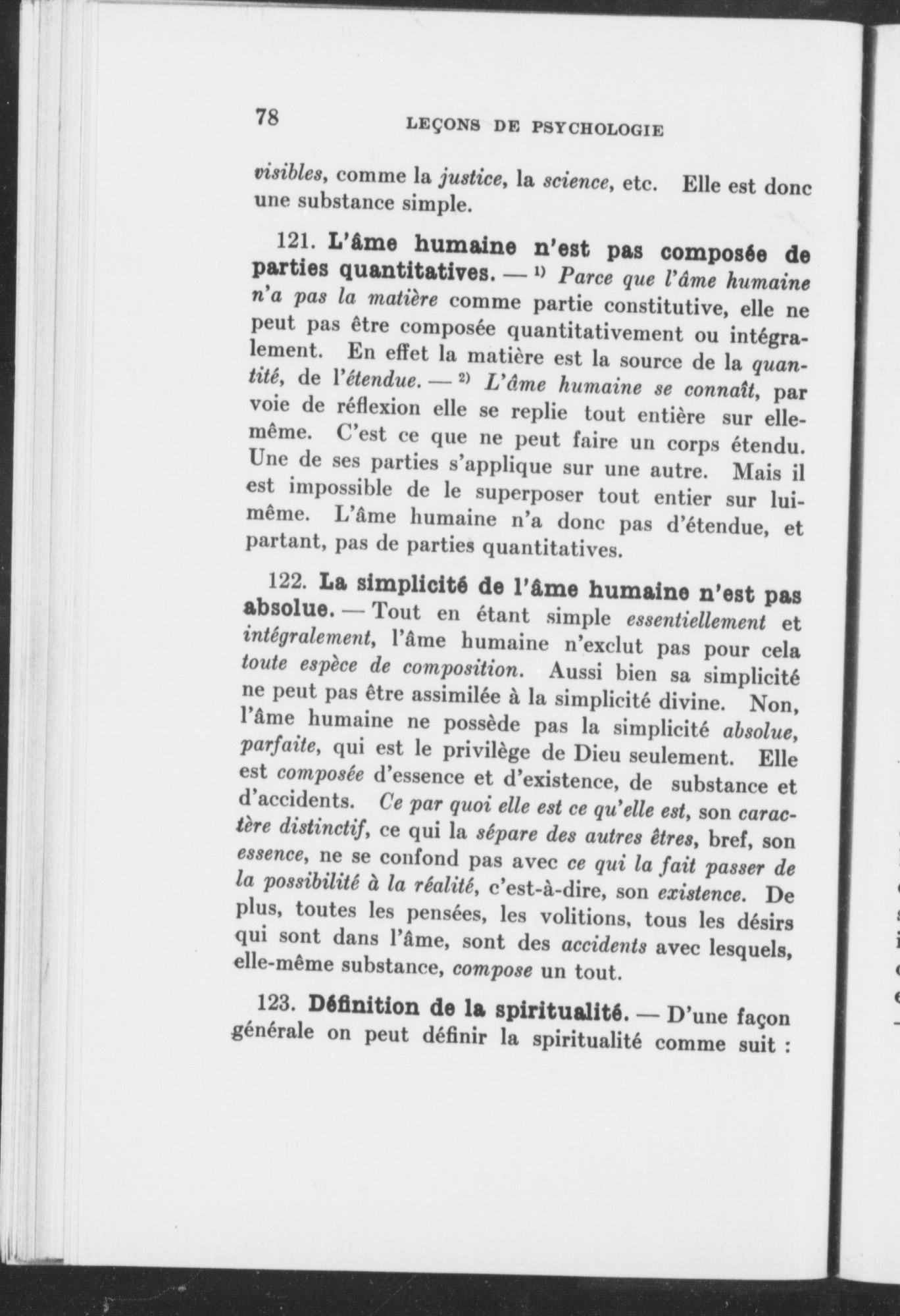 78 LEÇONS DE PSYCHOLOGIE

visibles, comme la justice, la science, etc. Elle est donc une substance simple.

121. L'âme humaine n'est pas composée de parties quantitatives. — 1) Parce que l'âme humaine n'a pas la matière comme partie constitutive, elle ne peut pas être composée quantitativement ou intégralement. En effet la matière est la source de la quantité, de l'étendue. — 2) L'âme humaine se connaît, par voie de réflexion elle se replie tout entière sur elle-même. C'est ce que ne peut faire un corps étendu. Une de ses parties s'applique sur une autre. Mais il est impossible de le superposer tout entier sur lui-même. L'âme humaine n'a donc pas d'étendue, et partant, pas de parties quantitatives.

122. La simplicité de l'âme humaine n'est pas absolue. — Tout en étant simple essentiellement et intégralement, l'âme humaine n'exclut pas pour cela toute espèce de composition. Aussi bien sa simplicité ne peut pas être assimilée à la simplicité divine. Non, l'âme humaine ne possède pas la simplicité absolue, parfaite, qui est le privilège de Dieu seulement. Elle est composée d'essence et d'existence, de substance et d'accidents. Ce par quoi elle est ce qu'elle est, son caractère distinctif, ce qui la sépare des autres êtres, bref, son essence, ne se confond pas avec ce qui la fait passer de la possibilité à la réalité, c'est-à-dire, son existence. De plus, toutes les pensées, les volitions, tous les désirs qui sont dans l'âme, sont des accidents avec lesquels, elle-même substance, compose un tout.

123. Définition de la spiritualité. — D'une façon générale on peut définir la spiritualité comme suit :